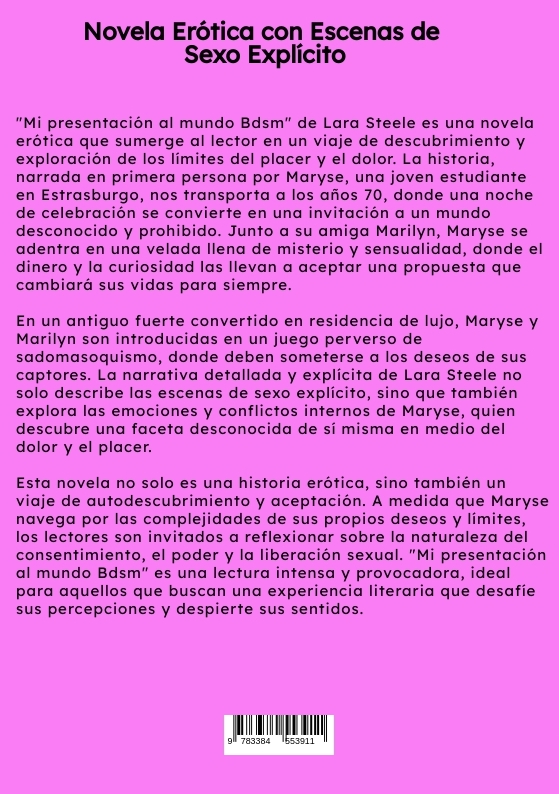 Novela Erótica con Escenas de Sexo Explícito

"Mi presentación al mundo Bdsm" de Lara Steele es una novela erótica que sumerge al lector en un viaje de descubrimiento y exploración de los límites del placer y el dolor. La historia, narrada en primera persona por Maryse, una joven estudiante en Estrasburgo, nos transporta a los años 70, donde una noche de celebración se convierte en una invitación a un mundo desconocido y prohibido. Junto a su amiga Marilyn, Maryse se adentra en una velada llena de misterio y sensualidad, donde el dinero y la curiosidad las llevan a aceptar una propuesta que cambiará sus vidas para siempre.

En un antiguo fuerte convertido en residencia de lujo, Maryse y Marilyn son introducidas en un juego perverso de sadomasoquismo, donde deben someterse a los deseos de sus captores. La narrativa detallada y explícita de Lara Steele no solo describe las escenas de sexo explícito, sino que también explora las emociones y conflictos internos de Maryse, quien descubre una faceta desconocida de sí misma en medio del dolor y el placer.

Esta novela no solo es una historia erótica, sino también un viaje de autodescubrimiento y aceptación. A medida que Maryse navega por las complejidades de sus propios deseos y límites, los lectores son invitados a reflexionar sobre la naturaleza del consentimiento, el poder y la liberación sexual. "Mi presentación al mundo Bdsm" es una lectura intensa y provocadora, ideal para aquellos que buscan una experiencia literaria que desafíe sus percepciones y despierte sus sentidos.

9 783384 553911